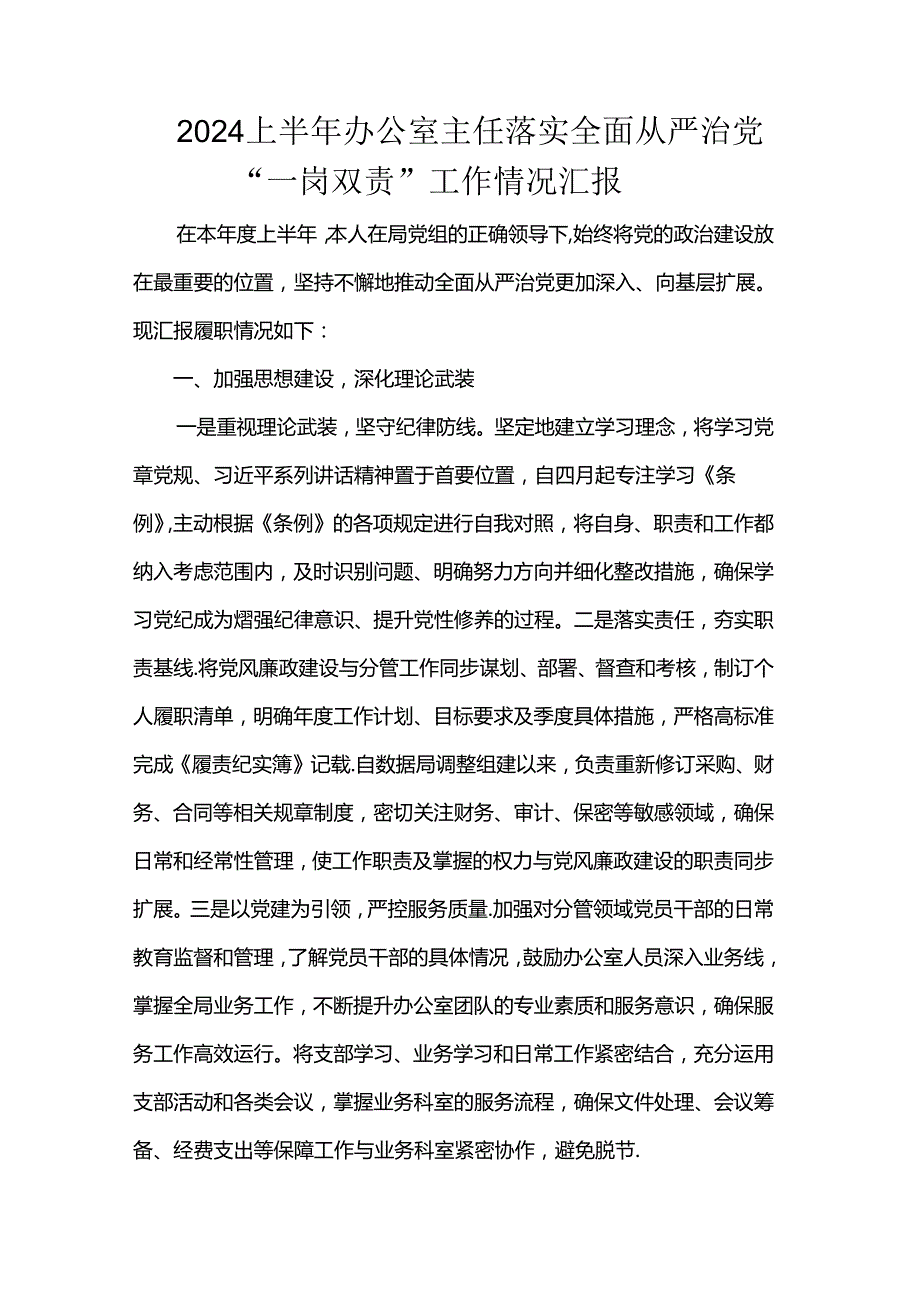 2024上半年办公室主任落实全面从严治党“一岗双责”工作情况汇报

在本年度上半年,本人在局党组的正确领导下,始终将党的政治建设放在最重要的位置，坚持不懈地推动全面从严治党更加深入、向基层扩展。现汇报履职情况如下：

一、加强思想建设，深化理论武装

一是重视理论武装，坚守纪律防线。坚定地建立学习理念，将学习党章党规、习近平系列讲话精神置于首要位置，自四月起专注学习《条例》,主动根据《条例》的各项规定进行自我对照，将自身、职责和工作都纳入考虑范围内，及时识别问题、明确努力方向并细化整改措施，确保学习党纪成为熠强纪律意识、提升党性修养的过程。二是落实责任，夯实职责基线.将党风廉政建设与分管工作同步谋划、部署、督查和考核，制订个人履职清单，明确年度工作计划、目标要求及季度具体措施，严格高标准完成《履责纪实簿》记载.自数据局调整组建以来，负责重新修订采购、财务、合同等相关规章制度，密切关注财务、审计、保密等敏感领域，确保日常和经常性管理，使工作职责及掌握的权力与党风廉政建设的职责同步扩展。三是以党建为引领，严控服务质量.加强对分管领域党员干部的日常教育监督和管理，了解党员干部的具体情况，鼓励办公室人员深入业务线，掌握全局业务工作，不断提升办公室团队的专业素质和服务意识，确保服务工作高效运行。将支部学习、业务学习和日常工作紧密结合，充分运用支部活动和各类会议，掌握业务科室的服务流程，确保文件处理、会议筹备、经费支出等保障工作与业务科室紧密协作，避免脱节.